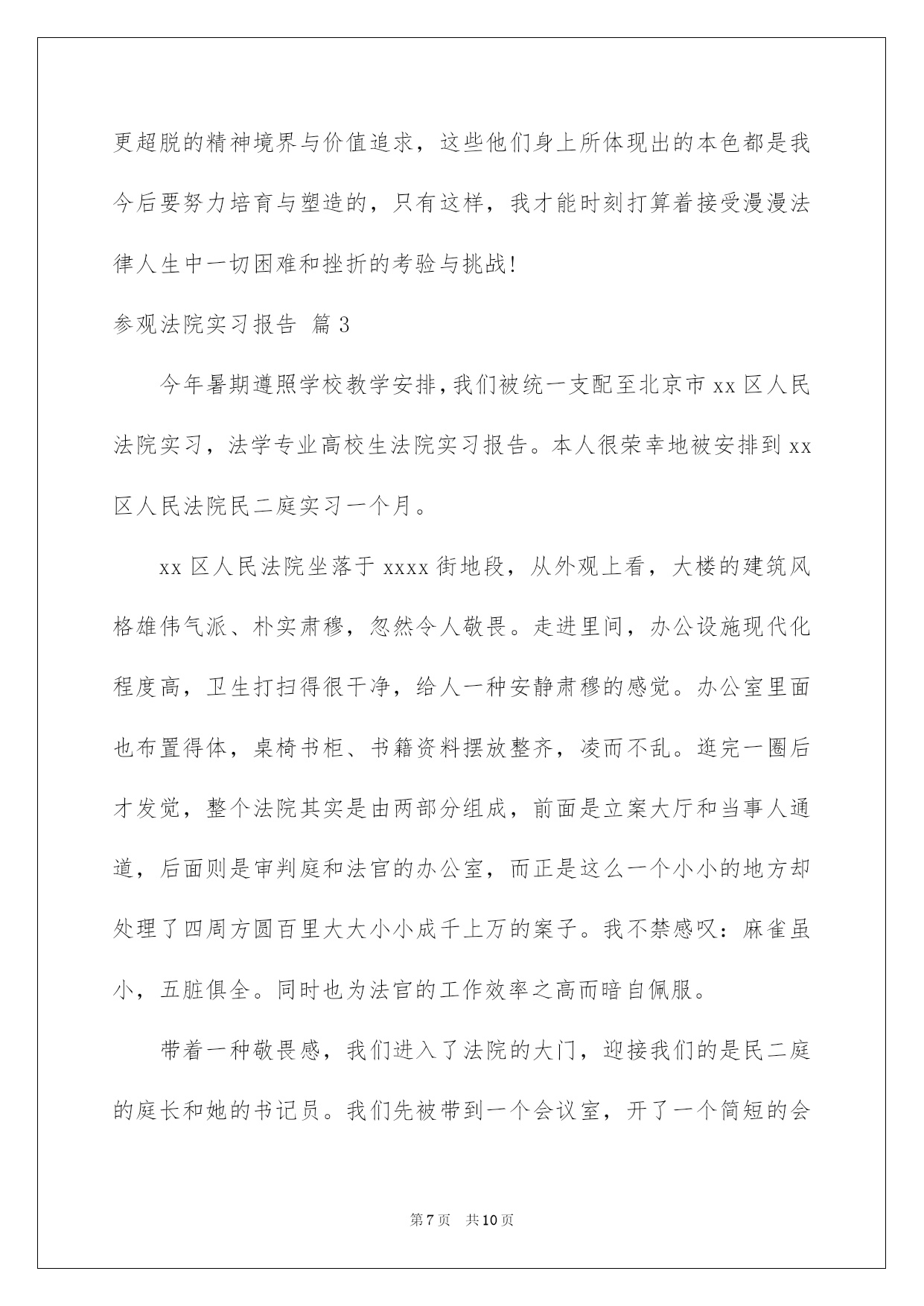 更超脱的精神境界与价值追求，这些他们身上所体现出的本色都是我今后要努力培育与塑造的，只有这样，我才能时刻打算着接受漫漫法律人生中一切困难和挫折的考验与挑战!

参观法院实习报告 篇3

今年暑期遵照学校教学安排，我们被统一支配至北京市xx区人民法院实习，法学专业高校生法院实习报告。本人很荣幸地被安排到xx区人民法院民二庭实习一个月。

xx区人民法院坐落于xxxx街地段，从外观上看，大楼的建筑风格雄伟气派、朴实肃穆，忽然令人敬畏。走进里间，办公设施现代化程度高，卫生打扫得很干净，给人一种安静肃穆的感觉。办公室里面也布置得体，桌椅书柜、书籍资料摆放整齐，凌而不乱。逛完一圈后才发觉，整个法院其实是由两部分组成，前面是立案大厅和当事人通道，后面则是审判庭和法官的办公室，而正是这么一个小小的地方却处理了四周方圆百里大大小小成千上万的案子。我不禁感叹：麻雀虽小，五脏俱全。同时也为法官的工作效率之高而暗自佩服。

带着一种敬畏感，我们进入了法院的大门，迎接我们的是民二庭的庭长和她的书记员。我们先被带到一个会议室，开了一个简短的会

第7页 共10页